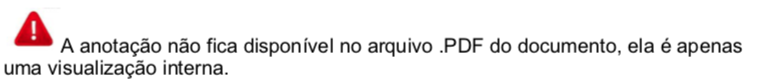 A anotação não fica disponível no arquivo .PDF do documento, ela é apenas uma visualização interna.